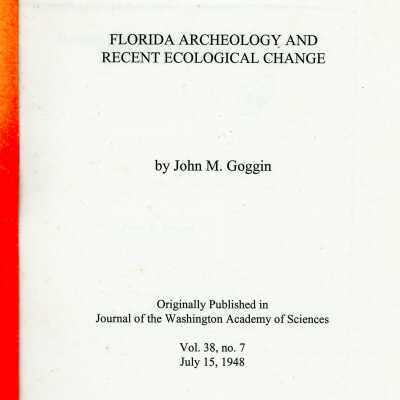 FLORIDA ARCHEOLOGY AND RECENT ECOLOGICAL CHANGE

by John M. Goggin

Originally Published in
Journal of the Washington Academy of Sciences

Vol. 38, no. 7
July 15, 1948